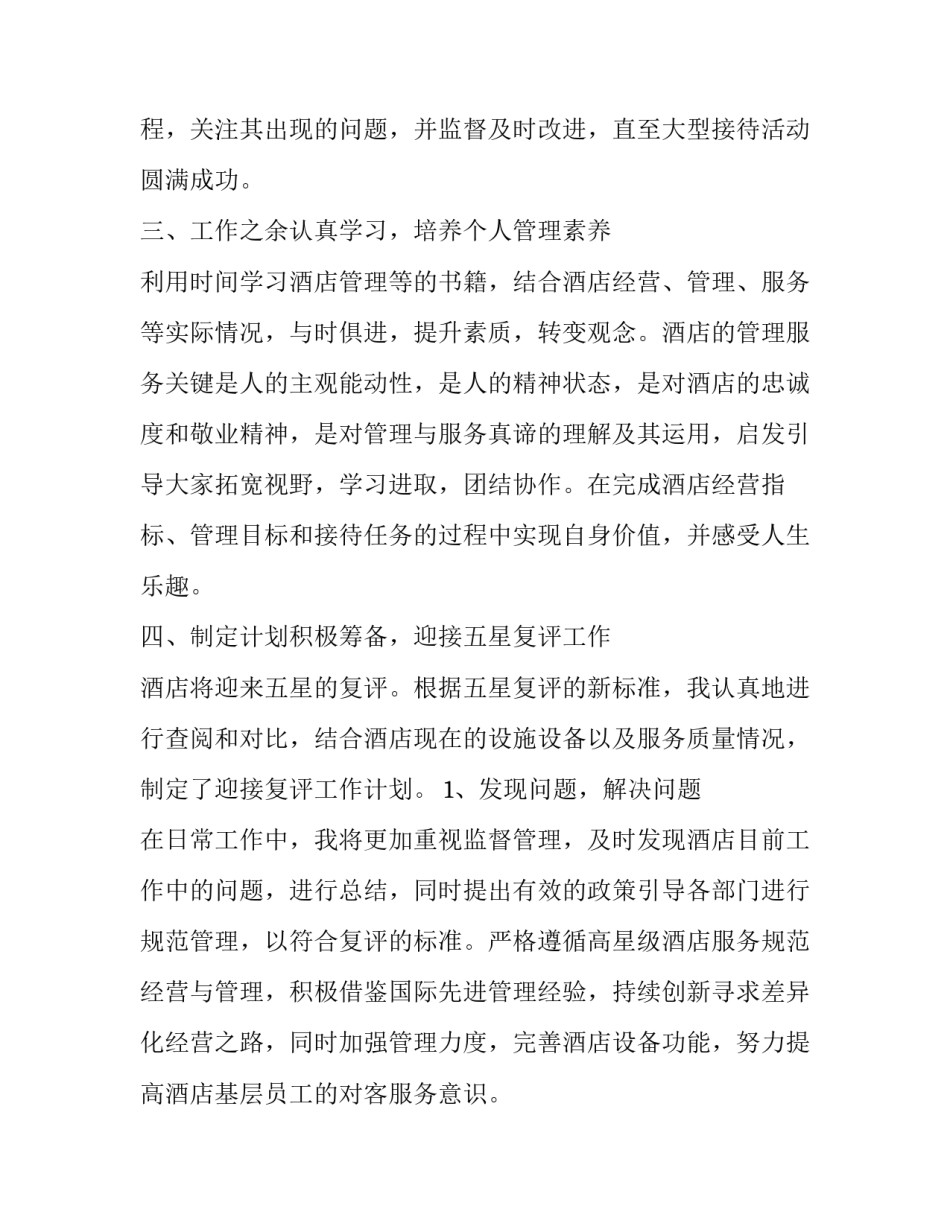 程，关注其出现的问题，并监督及时改进，直至大型接待活动圆满成功。

三、工作之余认真学习，培养个人管理素养

利用时间学习酒店管理等的书籍，结合酒店经营、管理、服务等实际情况，与时俱进，提升素质，转变观念。酒店的管理服务关键是人的主观能动性，是人的精神状态，是对酒店的忠诚度和敬业精神，是对管理与服务真谛的理解及其运用，启发引导大家拓宽视野，学习进取，团结协作。在完成酒店经营指标、管理目标和接待任务的过程中实现自身价值，并感受人生乐趣。

四、制定计划积极筹备，迎接五星复评工作

酒店将迎来五星的复评。根据五星复评的新标准，我认真地进行查阅和对比，结合酒店现在的设施设备以及服务质量情况，制定了迎接复评工作计划。 1、发现问题，解决问题

在日常工作中，我将更加重视监督管理，及时发现酒店目前工作中的问题，进行总结，同时提出有效的政策引导各部门进行规范管理，以符合复评的标准。严格遵循高星级酒店服务规范经营与管理，积极借鉴国际先进管理经验，持续创新寻求差异化经营之路，同时加强管理力度，完善酒店设备功能，努力提高酒店基层员工的对客服务意识。